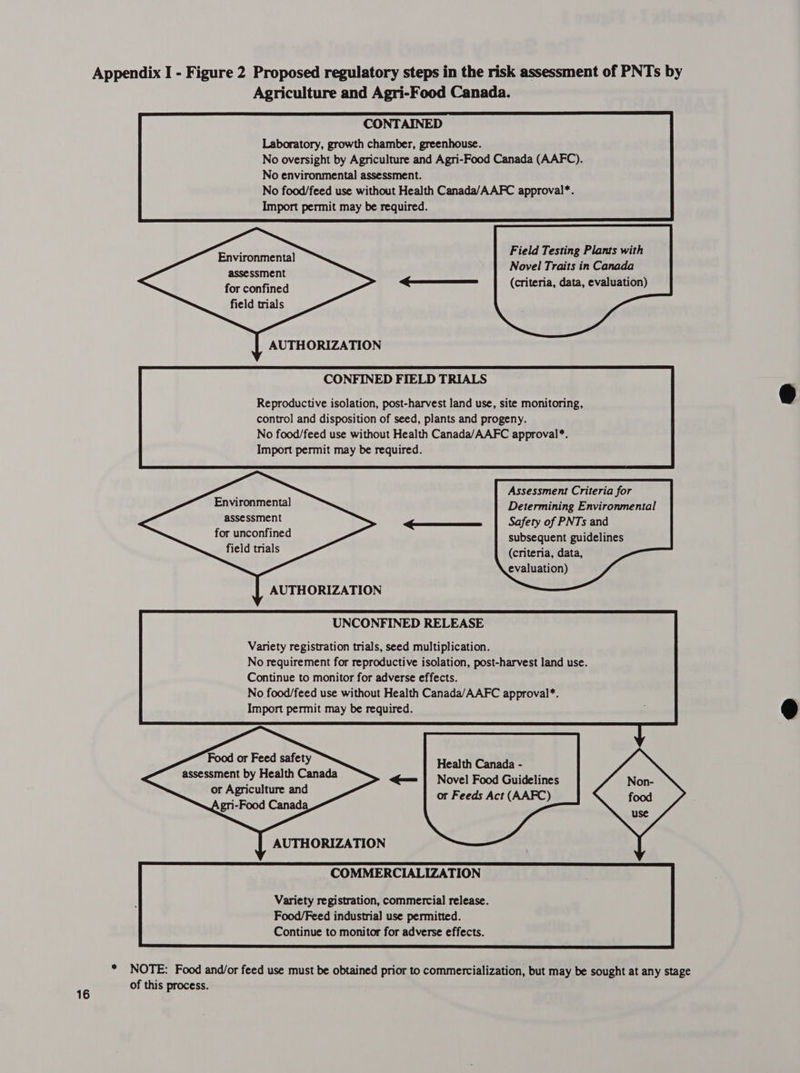 Appendix I - Figure 2 Proposed regulatory steps in the risk assessment of PNTs by Agriculture and Agri-Food Canada.

CONTAINED

Laboratory, growth chamber, greenhouse.
No oversight by Agriculture and Agri-Food Canada (AAFC).
No environmental assessment.
No food/feed use without Health Canada/AAFC approval*.
Import permit may be required.

Environmental assessment for confined field trials

Field Testing Plants with Novel Traits in Canada (criteria, data, evaluation)

AUTHORIZATION

CONFINED FIELD TRIALS

Reproductive isolation, post-harvest land use, site monitoring, control and disposition of seed, plants and progeny.
No food/feed use without Health Canada/AAFC approval*.
Import permit may be required.

Environmental assessment for unconfined field trials

Assessment Criteria for Determining Environmental Safety of PNTs and subsequent guidelines (criteria, data, evaluation)

AUTHORIZATION

UNCONFINED RELEASE

Variety registration trials, seed multiplication.
No requirement for reproductive isolation, post-harvest land use.
Continue to monitor for adverse effects.
No food/feed use without Health Canada/AAFC approval*.
Import permit may be required.

Food or Feed safety assessment by Health Canada or Agriculture and Agri-Food Canada

Health Canada - Novel Food Guidelines or Feeds Act (AAFC)

Non-food use

AUTHORIZATION

COMMERCIALIZATION

Variety registration, commercial release.
Food/Feed industrial use permitted.
Continue to monitor for adverse effects.

* NOTE: Food and/or feed use must be obtained prior to commercialization, but may be sought at any stage of this process.

16